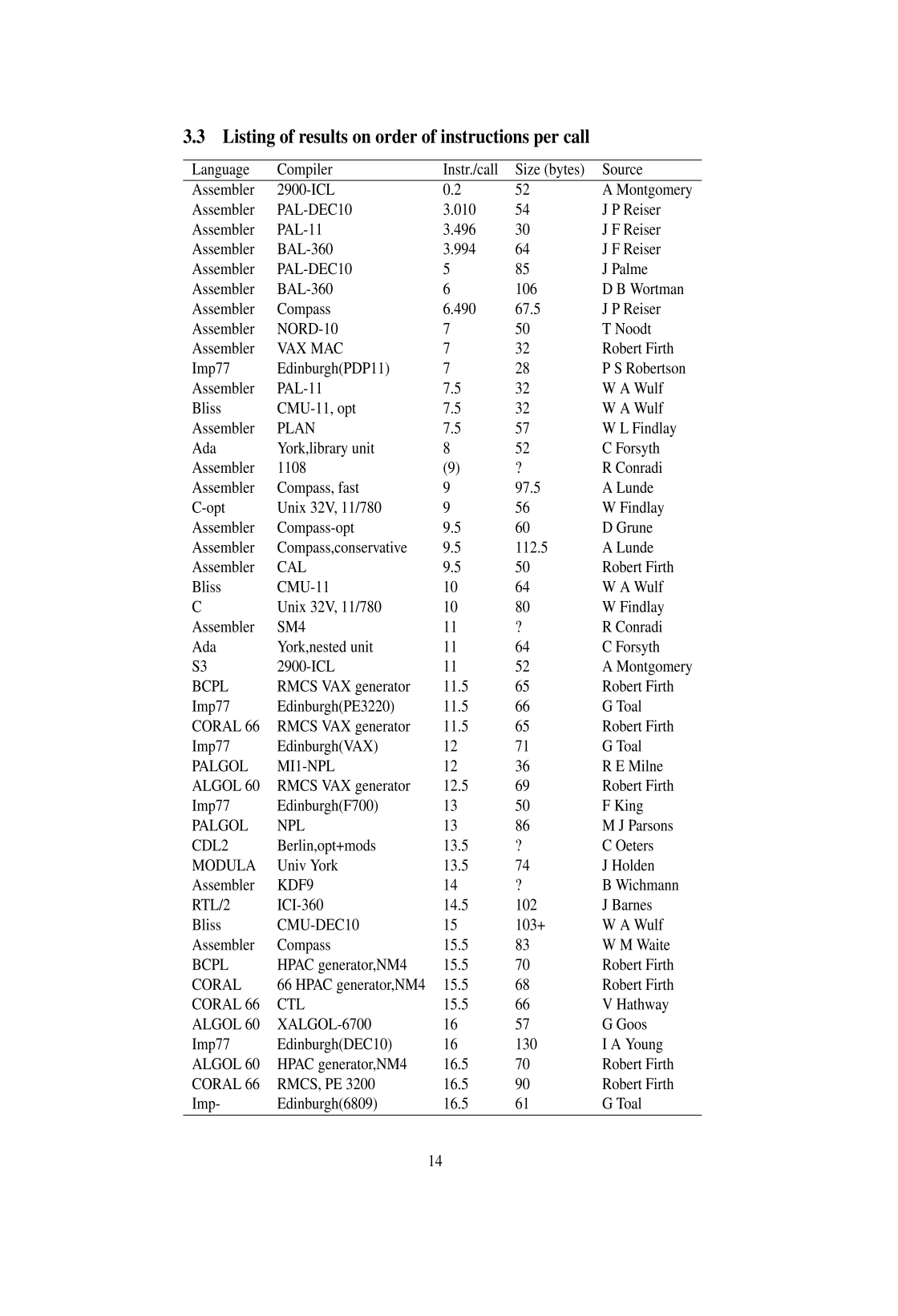 3.3 Listing of results on order of instructions per call

| Language | Compiler | Instr./call | Size (bytes) | Source |
|---|---|---|---|---|
| Assembler | 2900-ICL | 0.2 | 52 | A Montgomery |
| Assembler | PAL-DEC10 | 3.010 | 54 | J P Reiser |
| Assembler | PAL-11 | 3.496 | 30 | J F Reiser |
| Assembler | BAL-360 | 3.994 | 64 | J F Reiser |
| Assembler | PAL-DEC10 | 5 | 85 | J Palme |
| Assembler | BAL-360 | 6 | 106 | D B Wortman |
| Assembler | Compass | 6.490 | 67.5 | J P Reiser |
| Assembler | NORD-10 | 7 | 50 | T Noodt |
| Assembler | VAX MAC | 7 | 32 | Robert Firth |
| Imp77 | Edinburgh(PDP11) | 7 | 28 | P S Robertson |
| Assembler | PAL-11 | 7.5 | 32 | W A Wulf |
| Bliss | CMU-11, opt | 7.5 | 32 | W A Wulf |
| Assembler | PLAN | 7.5 | 57 | W L Findlay |
| Ada | York,library unit | 8 | 52 | C Forsyth |
| Assembler | 1108 | (9) | ? | R Conradi |
| Assembler | Compass, fast | 9 | 97.5 | A Lunde |
| C-opt | Unix 32V, 11/780 | 9 | 56 | W Findlay |
| Assembler | Compass-opt | 9.5 | 60 | D Grune |
| Assembler | Compass,conservative | 9.5 | 112.5 | A Lunde |
| Assembler | CAL | 9.5 | 50 | Robert Firth |
| Bliss | CMU-11 | 10 | 64 | W A Wulf |
| C | Unix 32V, 11/780 | 10 | 80 | W Findlay |
| Assembler | SM4 | 11 | ? | R Conradi |
| Ada | York,nested unit | 11 | 64 | C Forsyth |
| S3 | 2900-ICL | 11 | 52 | A Montgomery |
| BCPL | RMCS VAX generator | 11.5 | 65 | Robert Firth |
| Imp77 | Edinburgh(PE3220) | 11.5 | 66 | G Toal |
| CORAL 66 | RMCS VAX generator | 11.5 | 65 | Robert Firth |
| Imp77 | Edinburgh(VAX) | 12 | 71 | G Toal |
| PALGOL | MI1-NPL | 12 | 36 | R E Milne |
| ALGOL 60 | RMCS VAX generator | 12.5 | 69 | Robert Firth |
| Imp77 | Edinburgh(F700) | 13 | 50 | F King |
| PALGOL | NPL | 13 | 86 | M J Parsons |
| CDL2 | Berlin,opt+mods | 13.5 | ? | C Oeters |
| MODULA | Univ York | 13.5 | 74 | J Holden |
| Assembler | KDF9 | 14 | ? | B Wichmann |
| RTL/2 | ICI-360 | 14.5 | 102 | J Barnes |
| Bliss | CMU-DEC10 | 15 | 103+ | W A Wulf |
| Assembler | Compass | 15.5 | 83 | W M Waite |
| BCPL | HPAC generator,NM4 | 15.5 | 70 | Robert Firth |
| CORAL | 66 HPAC generator,NM4 | 15.5 | 68 | Robert Firth |
| CORAL 66 | CTL | 15.5 | 66 | V Hathway |
| ALGOL 60 | XALGOL-6700 | 16 | 57 | G Goos |
| Imp77 | Edinburgh(DEC10) | 16 | 130 | I A Young |
| ALGOL 60 | HPAC generator,NM4 | 16.5 | 70 | Robert Firth |
| CORAL 66 | RMCS, PE 3200 | 16.5 | 90 | Robert Firth |
| Imp- | Edinburgh(6809) | 16.5 | 61 | G Toal |

14